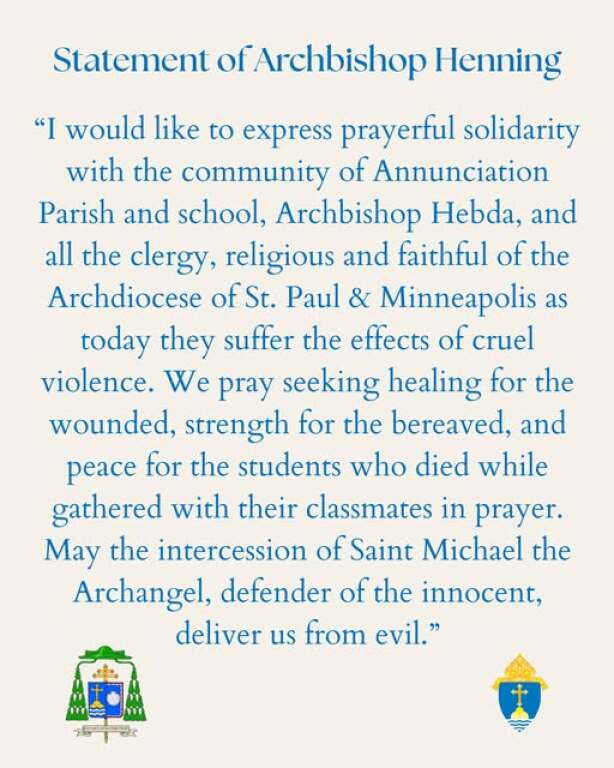 Statement of Archbishop Henning

“I would like to express prayerful solidarity with the community of Annunciation Parish and school, Archbishop Hebda, and all the clergy, religious and faithful of the Archdiocese of St. Paul & Minneapolis as today they suffer the effects of cruel violence. We pray seeking healing for the wounded, strength for the bereaved, and peace for the students who died while gathered with their classmates in prayer. May the intercession of Saint Michael the Archangel, defender of the innocent, deliver us from evil.”